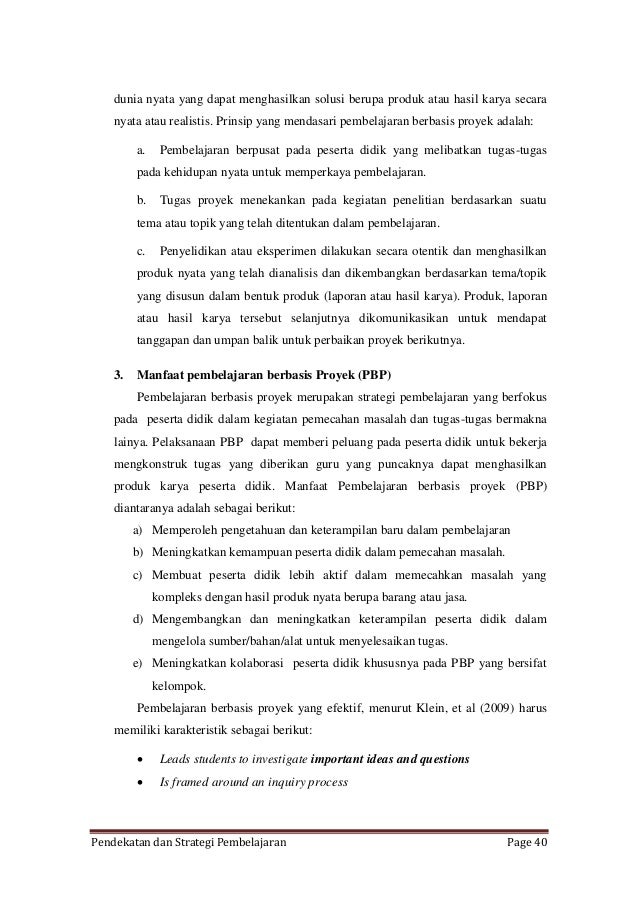 dunia nyata yang dapat menghasilkan solusi berupa produk atau hasil karya secara nyata atau realistis. Prinsip yang mendasari pembelajaran berbasis proyek adalah:

a. Pembelajaran berpusat pada peserta didik yang melibatkan tugas-tugas pada kehidupan nyata untuk memperkaya pembelajaran.

b. Tugas proyek menekankan pada kegiatan penelitian berdasarkan suatu tema atau topik yang telah ditentukan dalam pembelajaran.

c. Penyelidikan atau eksperimen dilakukan secara otentik dan menghasilkan produk nyata yang telah dianalisis dan dikembangkan berdasarkan tema/topik yang disusun dalam bentuk produk (laporan atau hasil karya). Produk, laporan atau hasil karya tersebut selanjutnya dikomunikasikan untuk mendapat tanggapan dan umpan balik untuk perbaikan proyek berikutnya.

3. Manfaat pembelajaran berbasis Proyek (PBP)

Pembelajaran berbasis proyek merupakan strategi pembelajaran yang berfokus pada peserta didik dalam kegiatan pemecahan masalah dan tugas-tugas bermakna lainya. Pelaksanaan PBP dapat memberi peluang pada peserta didik untuk bekerja mengkonstruk tugas yang diberikan guru yang puncaknya dapat menghasilkan produk karya peserta didik. Manfaat Pembelajaran berbasis proyek (PBP) diantaranya adalah sebagai berikut:

a) Memperoleh pengetahuan dan keterampilan baru dalam pembelajaran
b) Meningkatkan kemampuan peserta didik dalam pemecahan masalah.
c) Membuat peserta didik lebih aktif dalam memecahkan masalah yang kompleks dengan hasil produk nyata berupa barang atau jasa.
d) Mengembangkan dan meningkatkan keterampilan peserta didik dalam mengelola sumber/bahan/alat untuk menyelesaikan tugas.
e) Meningkatkan kolaborasi peserta didik khususnya pada PBP yang bersifat kelompok.

Pembelajaran berbasis proyek yang efektif, menurut Klein, et al (2009) harus memiliki karakteristik sebagai berikut:

• Leads students to investigate important ideas and questions
• Is framed around an inquiry process

Pendekatan dan Strategi Pembelajaran Page 40